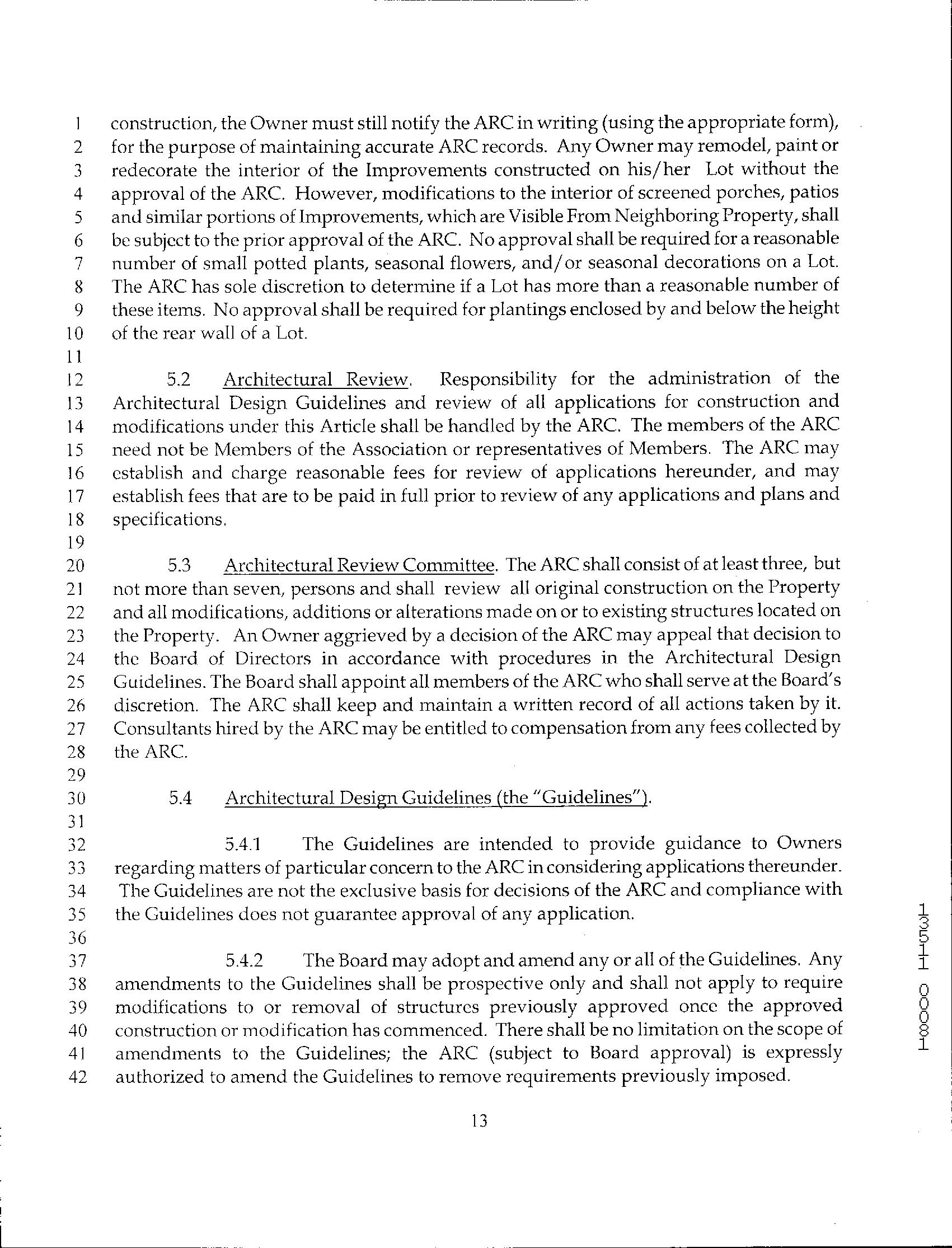 1 construction, the Owner must still notify the ARC in writing (using the appropriate form),
2 for the purpose of maintaining accurate ARC records. Any Owner may remodel, paint or
3 redecorate the interior of the Improvements constructed on his/her Lot without the
4 approval of the ARC. However, modifications to the interior of screened porches, patios
5 and similar portions of Improvements, which are Visible From Neighboring Property, shall
6 be subject to the prior approval of the ARC. No approval shall be required for a reasonable
7 number of small potted plants, seasonal flowers, and/or seasonal decorations on a Lot.
8 The ARC has sole discretion to determine if a Lot has more than a reasonable number of
9 these items. No approval shall be required for plantings enclosed by and below the height
10 of the rear wall of a Lot.
11
12 5.2 Architectural Review. Responsibility for the administration of the
13 Architectural Design Guidelines and review of all applications for construction and
14 modifications under this Article shall be handled by the ARC. The members of the ARC
15 need not be Members of the Association or representatives of Members. The ARC may
16 establish and charge reasonable fees for review of applications hereunder, and may
17 establish fees that are to be paid in full prior to review of any applications and plans and
18 specifications.
19
20 5.3 Architectural Review Committee. The ARC shall consist of at least three, but
21 not more than seven, persons and shall review all original construction on the Property
22 and all modifications, additions or alterations made on or to existing structures located on
23 the Property. An Owner aggrieved by a decision of the ARC may appeal that decision to
24 the Board of Directors in accordance with procedures in the Architectural Design
25 Guidelines. The Board shall appoint all members of the ARC who shall serve at the Board's
26 discretion. The ARC shall keep and maintain a written record of all actions taken by it.
27 Consultants hired by the ARC may be entitled to compensation from any fees collected by
28 the ARC.
29
30 5.4 Architectural Design Guidelines (the "Guidelines").
31
32 5.4.1 The Guidelines are intended to provide guidance to Owners
33 regarding matters of particular concern to the ARC in considering applications thereunder.
34 The Guidelines are not the exclusive basis for decisions of the ARC and compliance with
35 the Guidelines does not guarantee approval of any application.
36
37 5.4.2 The Board may adopt and amend any or all of the Guidelines. Any
38 amendments to the Guidelines shall be prospective only and shall not apply to require
39 modifications to or removal of structures previously approved once the approved
40 construction or modification has commenced. There shall be no limitation on the scope of
41 amendments to the Guidelines; the ARC (subject to Board approval) is expressly
42 authorized to amend the Guidelines to remove requirements previously imposed.

13

1351 0081